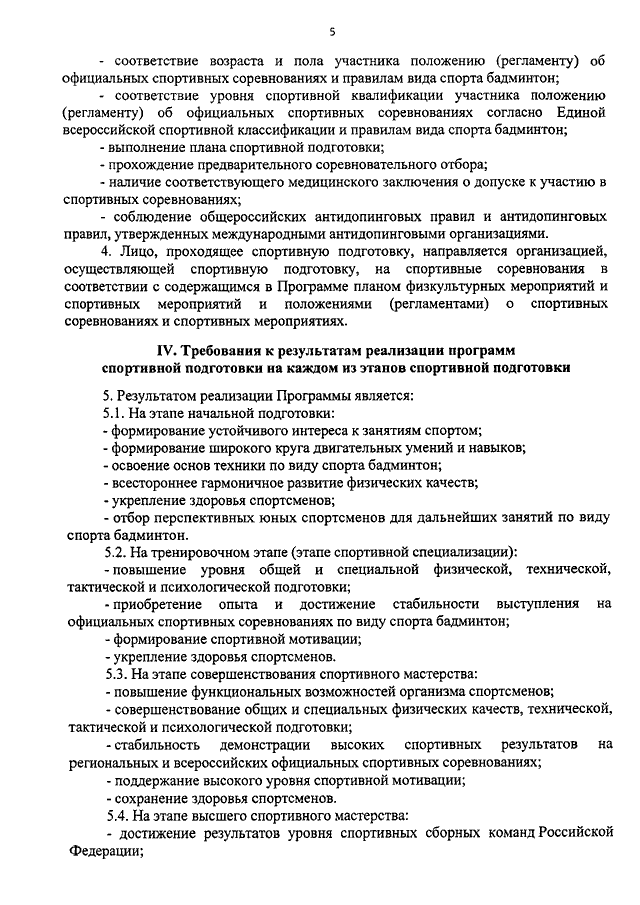 5

- соответствие возраста и пола участника положению (регламенту) об официальных спортивных соревнованиях и правилам вида спорта бадминтон;

- соответствие уровня спортивной квалификации участника положению (регламенту) об официальных спортивных соревнованиях согласно Единой всероссийской спортивной классификации и правилам вида спорта бадминтон;

- выполнение плана спортивной подготовки;

- прохождение предварительного соревновательного отбора;

- наличие соответствующего медицинского заключения о допуске к участию в спортивных соревнованиях;

- соблюдение общероссийских антидопинговых правил и антидопинговых правил, утвержденных международными антидопинговыми организациями.

4. Лицо, проходящее спортивную подготовку, направляется организацией, осуществляющей спортивную подготовку, на спортивные соревнования в соответствии с содержащимся в Программе планом физкультурных мероприятий и спортивных мероприятий и положениями (регламентами) о спортивных соревнованиях и спортивных мероприятиях.

IV. Требования к результатам реализации программ спортивной подготовки на каждом из этапов спортивной подготовки

5. Результатом реализации Программы является:

5.1. На этапе начальной подготовки:

- формирование устойчивого интереса к занятиям спортом;

- формирование широкого круга двигательных умений и навыков;

- освоение основ техники по виду спорта бадминтон;

- всестороннее гармоничное развитие физических качеств;

- укрепление здоровья спортсменов;

- отбор перспективных юных спортсменов для дальнейших занятий по виду спорта бадминтон.

5.2. На тренировочном этапе (этапе спортивной специализации):

- повышение уровня общей и специальной физической, технической, тактической и психологической подготовки;

- приобретение опыта и достижение стабильности выступления на официальных спортивных соревнованиях по виду спорта бадминтон;

- формирование спортивной мотивации;

- укрепление здоровья спортсменов.

5.3. На этапе совершенствования спортивного мастерства:

- повышение функциональных возможностей организма спортсменов;

- совершенствование общих и специальных физических качеств, технической, тактической и психологической подготовки;

- стабильность демонстрации высоких спортивных результатов на региональных и всероссийских официальных спортивных соревнованиях;

- поддержание высокого уровня спортивной мотивации;

- сохранение здоровья спортсменов.

5.4. На этапе высшего спортивного мастерства:

- достижение результатов уровня спортивных сборных команд Российской Федерации;